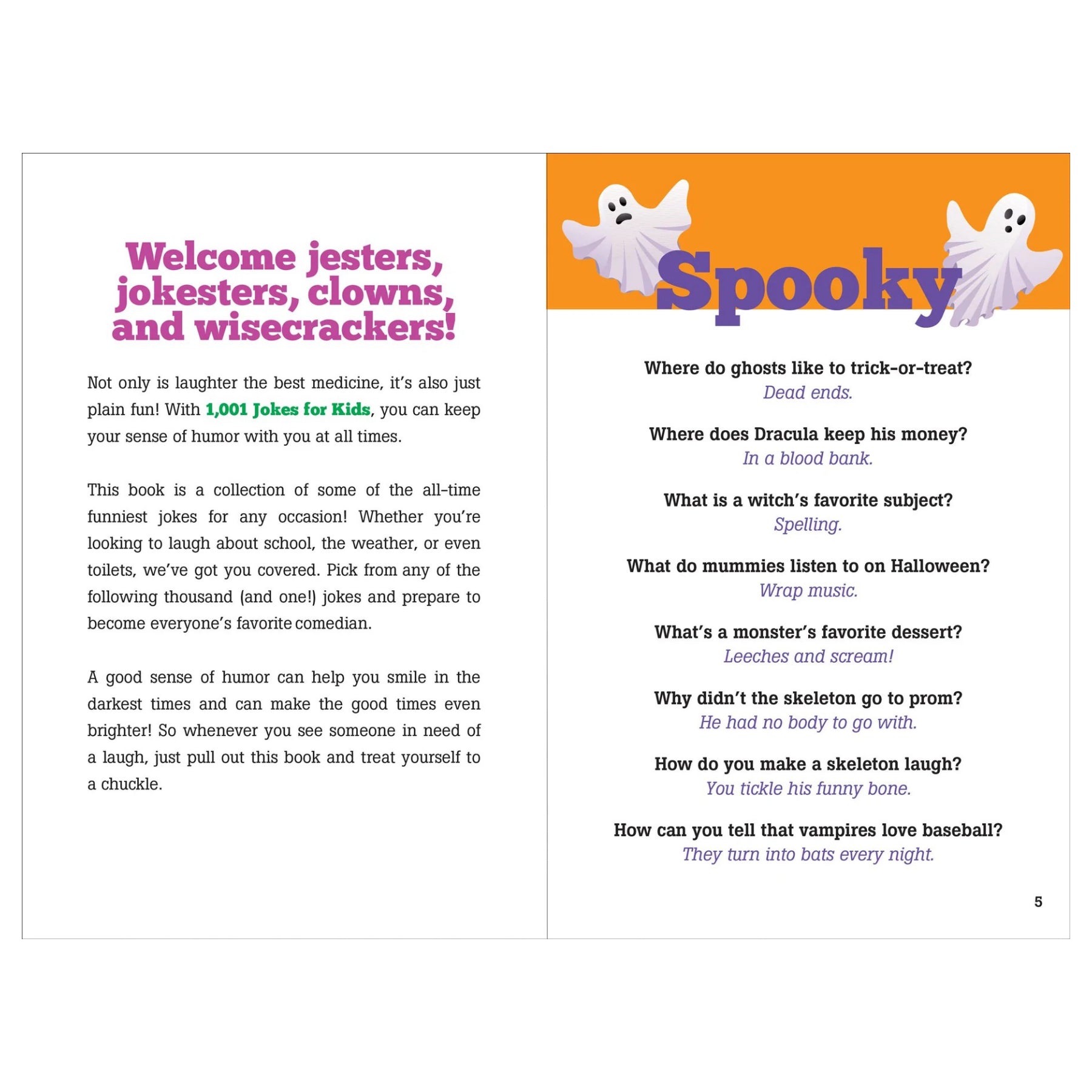 Welcome jesters, jokesters, clowns, and wisecrackers!

Not only is laughter the best medicine, it's also just plain fun! With 1,001 Jokes for Kids, you can keep your sense of humor with you at all times.

This book is a collection of some of the all-time funniest jokes for any occasion! Whether you're looking to laugh about school, the weather, or even toilets, we've got you covered. Pick from any of the following thousand (and one!) jokes and prepare to become everyone's favorite comedian.

A good sense of humor can help you smile in the darkest times and can make the good times even brighter! So whenever you see someone in need of a laugh, just pull out this book and treat yourself to a chuckle.

Spooky

Where do ghosts like to trick-or-treat?
Dead ends.

Where does Dracula keep his money?
In a blood bank.

What is a witch's favorite subject?
Spelling.

What do mummies listen to on Halloween?
Wrap music.

What's a monster's favorite dessert?
Leeches and scream!

Why didn't the skeleton go to prom?
He had no body to go with.

How do you make a skeleton laugh?
You tickle his funny bone.

How can you tell that vampires love baseball?
They turn into bats every night.

5